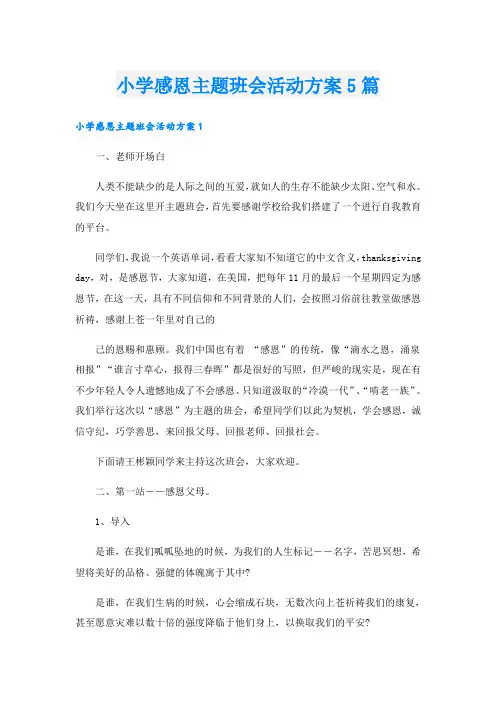 小学感恩主题班会活动方案5篇

小学感恩主题班会活动方案1

一、老师开场白

人类不能缺少的是人际之间的互爱，就如人的生存不能缺少太阳、空气和水。我们今天坐在这里开主题班会，首先要感谢学校给我们搭建了一个进行自我教育的平台。

同学们，我说一个英语单词，看看大家知不知道它的中文含义，thanksgiving day，对，是感恩节，大家知道，在美国，把每年11月的最后一个星期四定为感恩节，在这一天，具有不同信仰和不同背景的人们，会按照习俗前往教堂做感恩祈祷，感谢上苍一年里对自己的

己的恩赐和惠顾。我们中国也有着 “感恩”的传统，像“滴水之恩，涌泉相报”“谁言寸草心，报得三春晖”都是很好的写照，但严峻的现实是，现在有不少年轻人令人遗憾地成了不会感恩、只知道汲取的“冷漠一代”、“啃老一族”。我们举行这次以“感恩”为主题的班会，希望同学们以此为契机，学会感恩，诚信守纪，巧学善思，来回报父母、回报老师、回报社会。

下面请王彬颖同学来主持这次班会，大家欢迎。

二、第一站——感恩父母。

1、导入

是谁，在我们呱呱坠地的时候，为我们的人生标记——名字，苦思冥想，希望将美好的品格、强健的体魄寓于其中?

是谁，在我们生病的时候，心会缩成石块，无数次向上苍祈祷我们的康复，甚至愿意灾难以数十倍的强度降临于他们身上，以换取我们的平安?